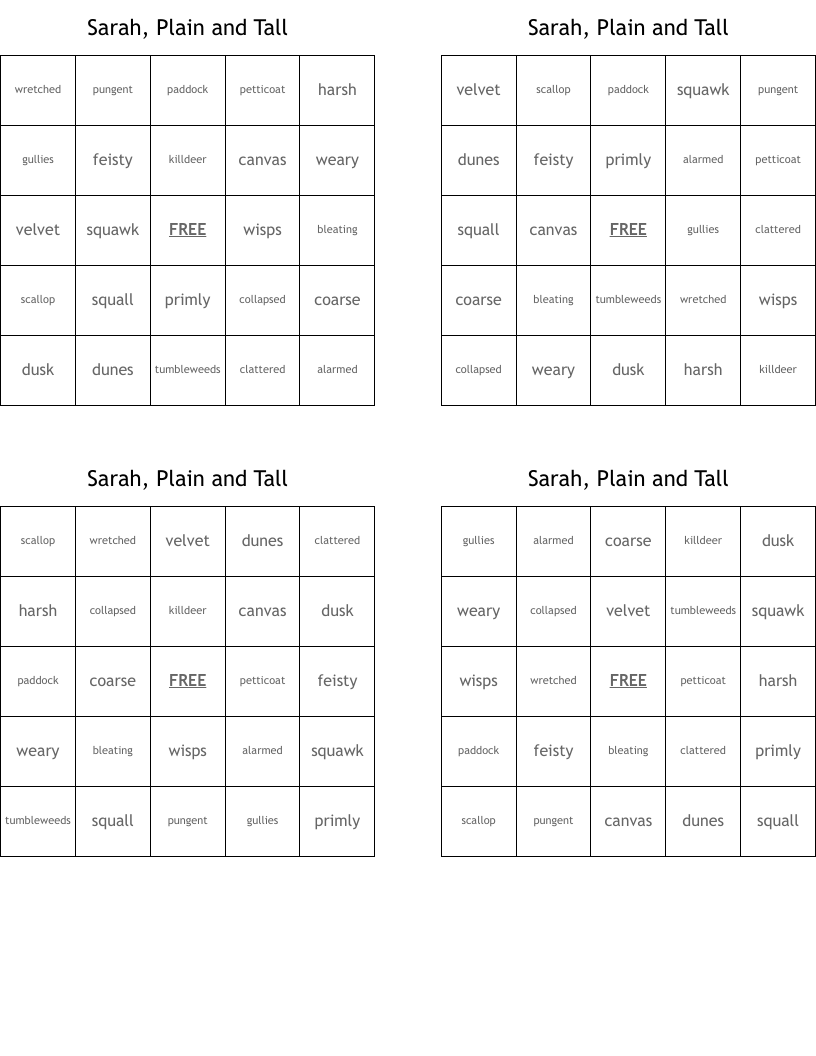 Sarah, Plain and Tall

| wretched | pungent | paddock | petticoat | harsh |
|---|---|---|---|---|
| gullies | feisty | killdeer | canvas | weary |
| velvet | squawk | FREE | wisps | bleating |
| scallop | squall | primly | collapsed | coarse |
| dusk | dunes | tumbleweeds | clattered | alarmed |

Sarah, Plain and Tall

| velvet | scallop | paddock | squawk | pungent |
|---|---|---|---|---|
| dunes | feisty | primly | alarmed | petticoat |
| squall | canvas | FREE | gullies | clattered |
| coarse | bleating | tumbleweeds | wretched | wisps |
| collapsed | weary | dusk | harsh | killdeer |

Sarah, Plain and Tall

| scallop | wretched | velvet | dunes | clattered |
|---|---|---|---|---|
| harsh | collapsed | killdeer | canvas | dusk |
| paddock | coarse | FREE | petticoat | feisty |
| weary | bleating | wisps | alarmed | squawk |
| tumbleweeds | squall | pungent | gullies | primly |

Sarah, Plain and Tall

| gullies | alarmed | coarse | killdeer | dusk |
|---|---|---|---|---|
| weary | collapsed | velvet | tumbleweeds | squawk |
| wisps | wretched | FREE | petticoat | harsh |
| paddock | feisty | bleating | clattered | primly |
| scallop | pungent | canvas | dunes | squall |